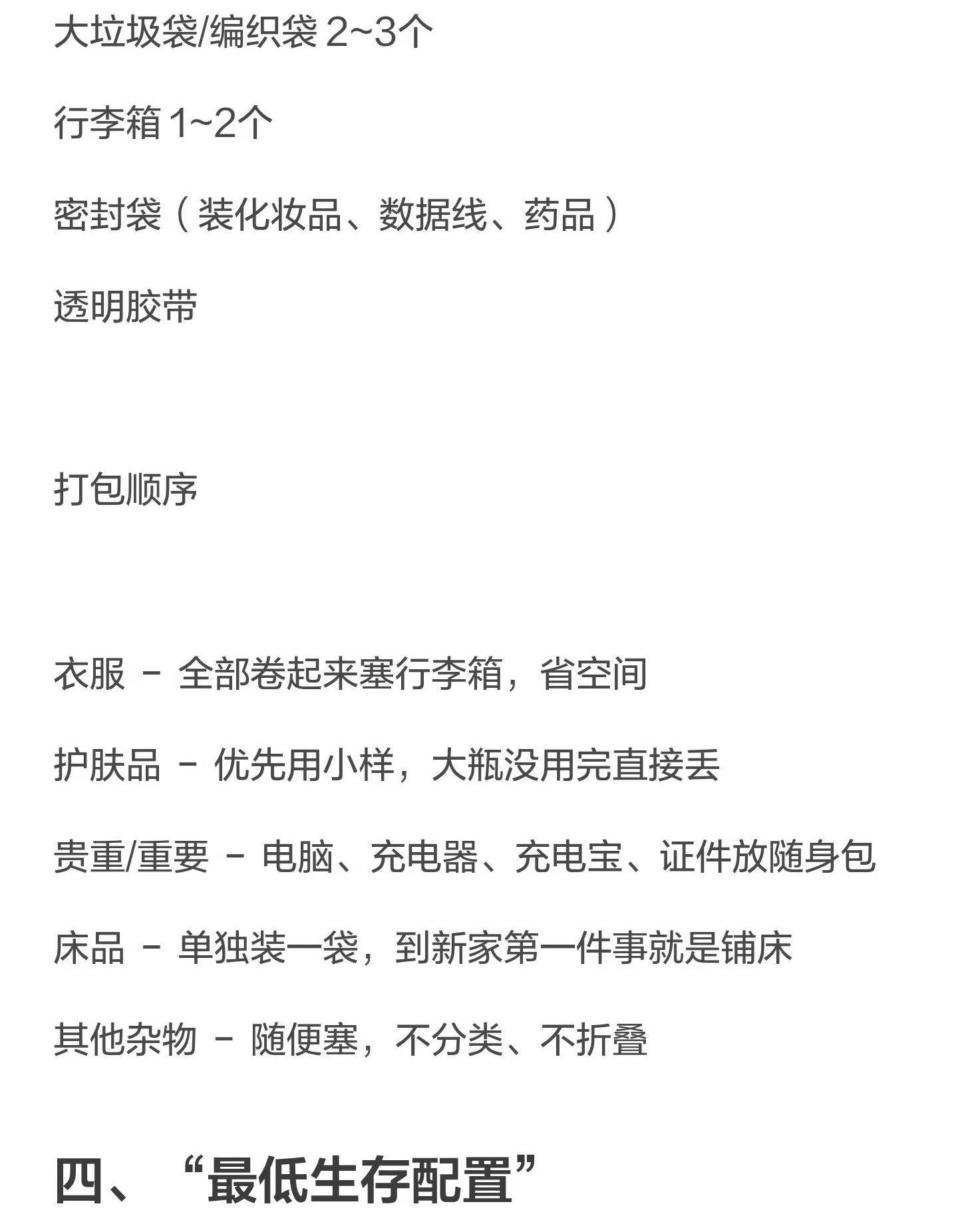 大垃圾袋/编织袋 2~3个

行李箱 1~2个

密封袋（装化妆品、数据线、药品）

透明胶带

打包顺序

衣服 – 全部卷起来塞行李箱，省空间

护肤品 – 优先用小样，大瓶没用完直接丢

贵重/重要 – 电脑、充电器、充电宝、证件放随身包

床品 – 单独装一袋，到新家第一件事就是铺床

其他杂物 – 随便塞，不分类、不折叠

四、“最低生存配置”